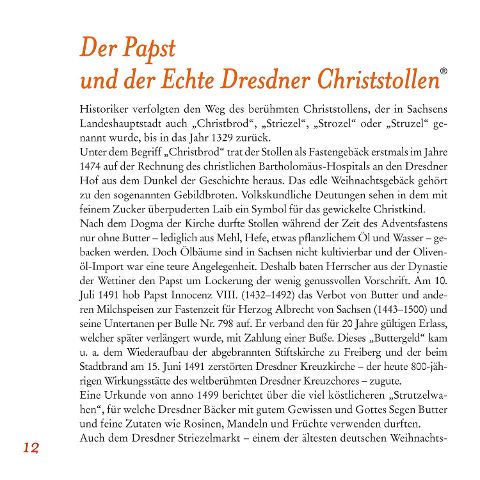 Der Papst
und der Echte Dresdner Christstollen®

Historiker verfolgten den Weg des berühmten Christstollens, der in Sachsens Landeshauptstadt auch „Christbrod“, „Striezel“, „Strozel“ oder „Struzel“ genannt wurde, bis in das Jahr 1329 zurück.
Unter dem Begriff „Christbrod“ trat der Stollen als Fastengebäck erstmals im Jahre 1474 auf der Rechnung des christlichen Bartholomäus-Hospitals an den Dresdner Hof aus dem Dunkel der Geschichte heraus. Das edle Weihnachtsgebäck gehört zu den sogenannten Gebildbroten. Volkskundliche Deutungen sehen in dem mit feinem Zucker überpuderten Laib ein Symbol für das gewickelte Christkind.
Nach dem Dogma der Kirche durfte Stollen während der Zeit des Adventsfastens nur ohne Butter – lediglich aus Mehl, Hefe, etwas pflanzlichem Öl und Wasser – gebacken werden. Doch Ölbäume sind in Sachsen nicht kultivierbar und der Olivenöl-Import war eine teure Angelegenheit. Deshalb baten Herrscher aus der Dynastie der Wettiner den Papst um Lockerung der wenig genussvollen Vorschrift. Am 10. Juli 1491 hob Papst Innocenz VIII. (1432–1492) das Verbot von Butter und anderen Milchspeisen zur Fastenzeit für Herzog Albrecht von Sachsen (1443–1500) und seine Untertanen per Bulle Nr. 798 auf. Er verband den für 20 Jahre gültigen Erlass, welcher später verlängert wurde, mit Zahlung einer Buße. Dieses „Buttergeld“ kam u. a. dem Wiederaufbau der abgebrannten Stiftskirche zu Freiberg und der beim Stadtbrand am 15. Juni 1491 zerstörten Dresdner Kreuzkirche – der heute 800-jährigen Wirkungsstätte des weltberühmten Dresdner Kreuzchores – zugute.
Eine Urkunde von anno 1499 berichtet über die viel köstlicheren „Strutzelwahen“, für welche Dresdner Bäcker mit gutem Gewissen und Gottes Segen Butter und feine Zutaten wie Rosinen, Mandeln und Früchte verwenden durften.
Auch dem Dresdner Striezelmarkt – einem der ältesten deutschen Weihnachts-

12